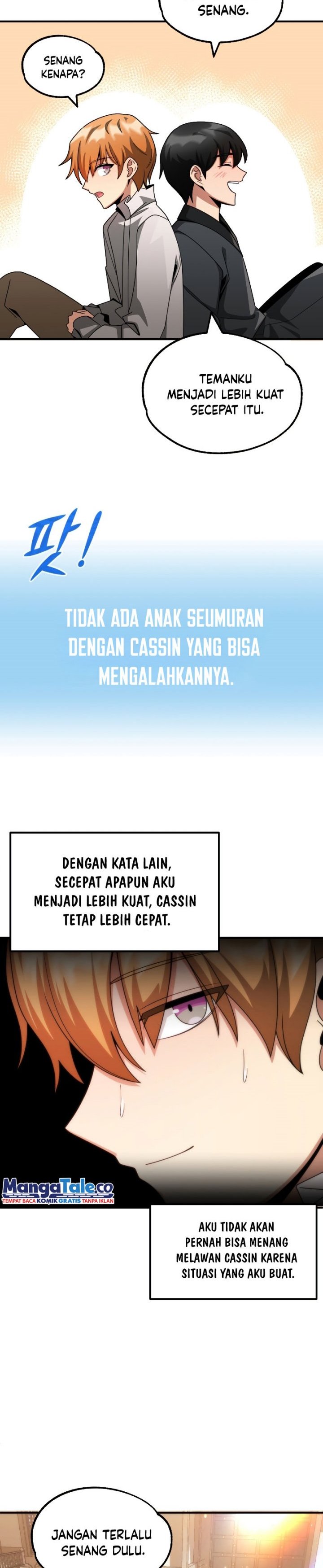 SENANG.

SENANG KENAPA?

TEMANKU MENJADI LEBIH KUAT SECEPAT ITU.

팟!

TIDAK ADA ANAK SEUMURAN DENGAN CASSIN YANG BISA MENGALAHKANNYA.

DENGAN KATA LAIN, SECEPAT APAPUN AKU MENJADI LEBIH KUAT, CASSIN TETAP LEBIH CEPAT.

MangaTale.co
TEMPAT BACA KOMIK GRATIS TANPA IKLAN

AKU TIDAK AKAN PERNAH BISA MENANG MELAWAN CASSIN KARENA SITUASI YANG AKU BUAT.

JANGAN TERLALU SENANG DULU.